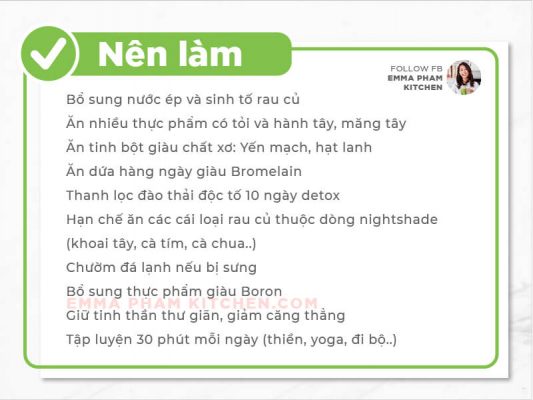 Nên làm

FOLLOW FB
EMMA PHAM
KITCHEN

Bổ sung nước ép và sinh tố rau củ

Ăn nhiều thực phẩm có tỏi và hành tây, măng tây

Ăn tinh bột giàu chất xơ: Yến mạch, hạt lanh

Ăn dứa hàng ngày giàu Bromelain

Thanh lọc đào thải độc tố 10 ngày detox

Hạn chế ăn các cái loại rau củ thuộc dòng nightshade (khoai tây, cà tím, cà chua..)

Chườm đá lạnh nếu bị sưng

Bổ sung thực phẩm giàu Boron

Giữ tinh thần thư giãn, giảm căng thẳng

Tập luyện 30 phút mỗi ngày (thiền, yoga, đi bộ..)

EMMA PHAM KITCHEN.COM